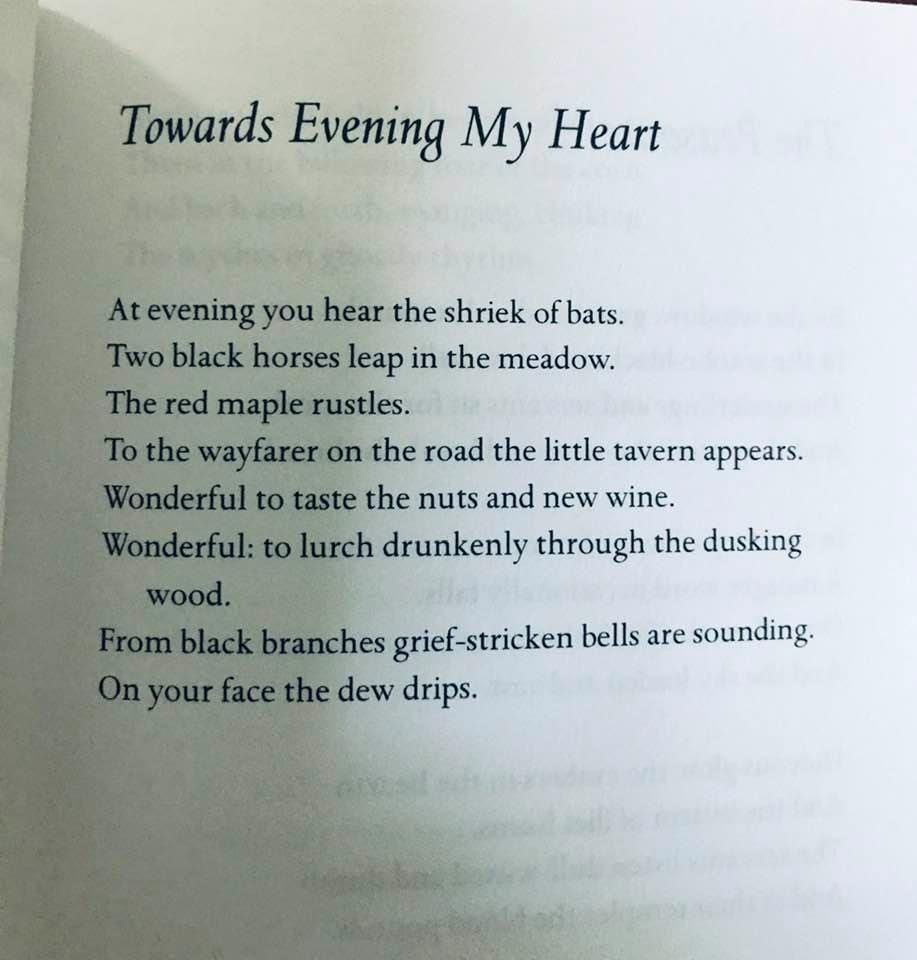 Towards Evening My Heart

At evening you hear the shriek of bats.
Two black horses leap in the meadow.
The red maple rustles.
To the wayfarer on the road the little tavern appears.
Wonderful to taste the nuts and new wine.
Wonderful: to lurch drunkenly through the dusking wood.
From black branches grief-stricken bells are sounding.
On your face the dew drips.